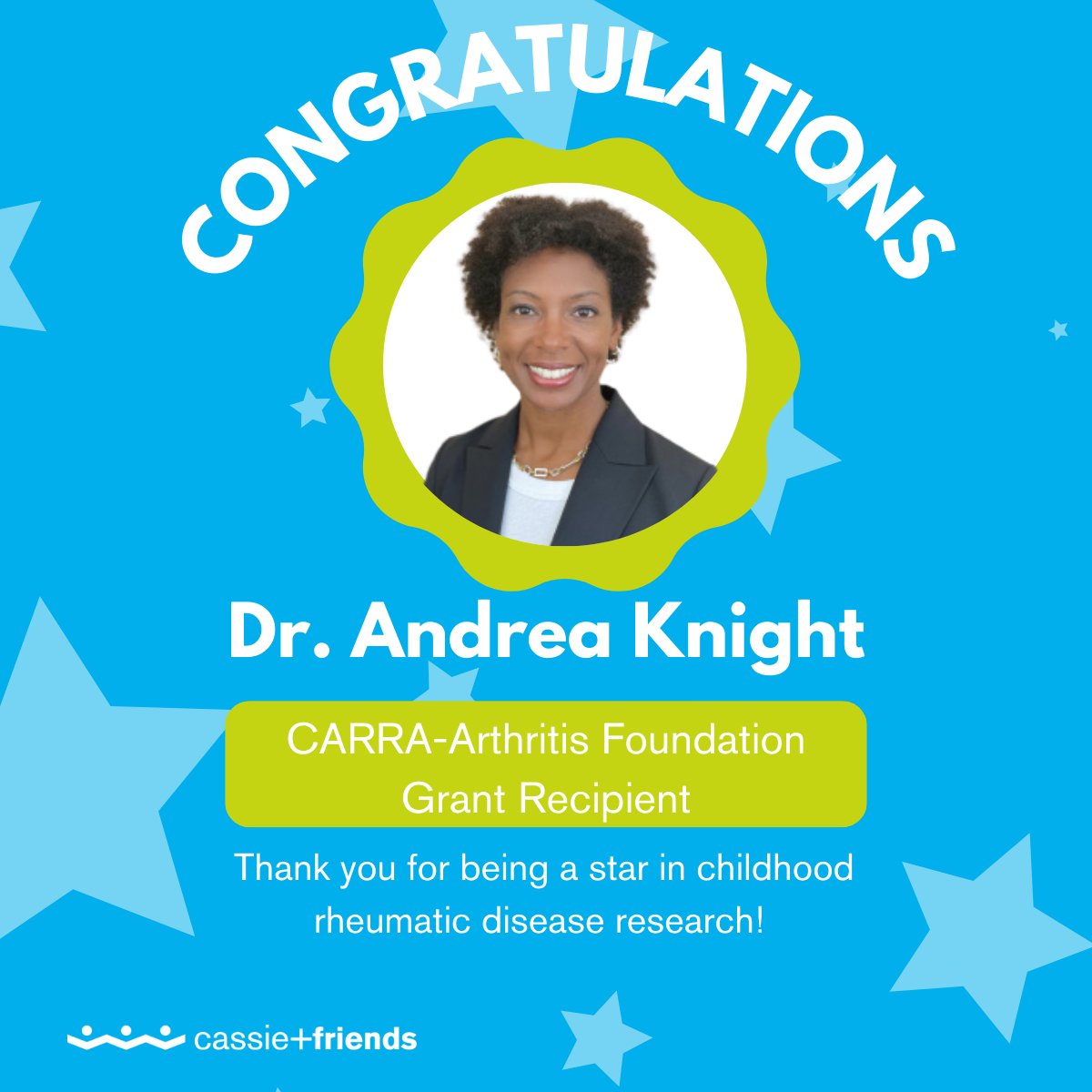 CONGRATULATIONS

Dr. Andrea Knight

CARRA-Arthritis Foundation Grant Recipient

Thank you for being a star in childhood rheumatic disease research!

cassie+friends